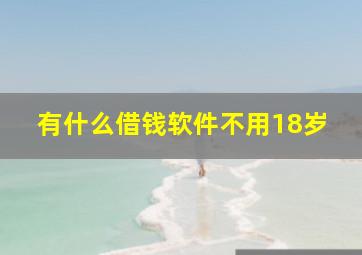 有什么借钱软件不用18岁